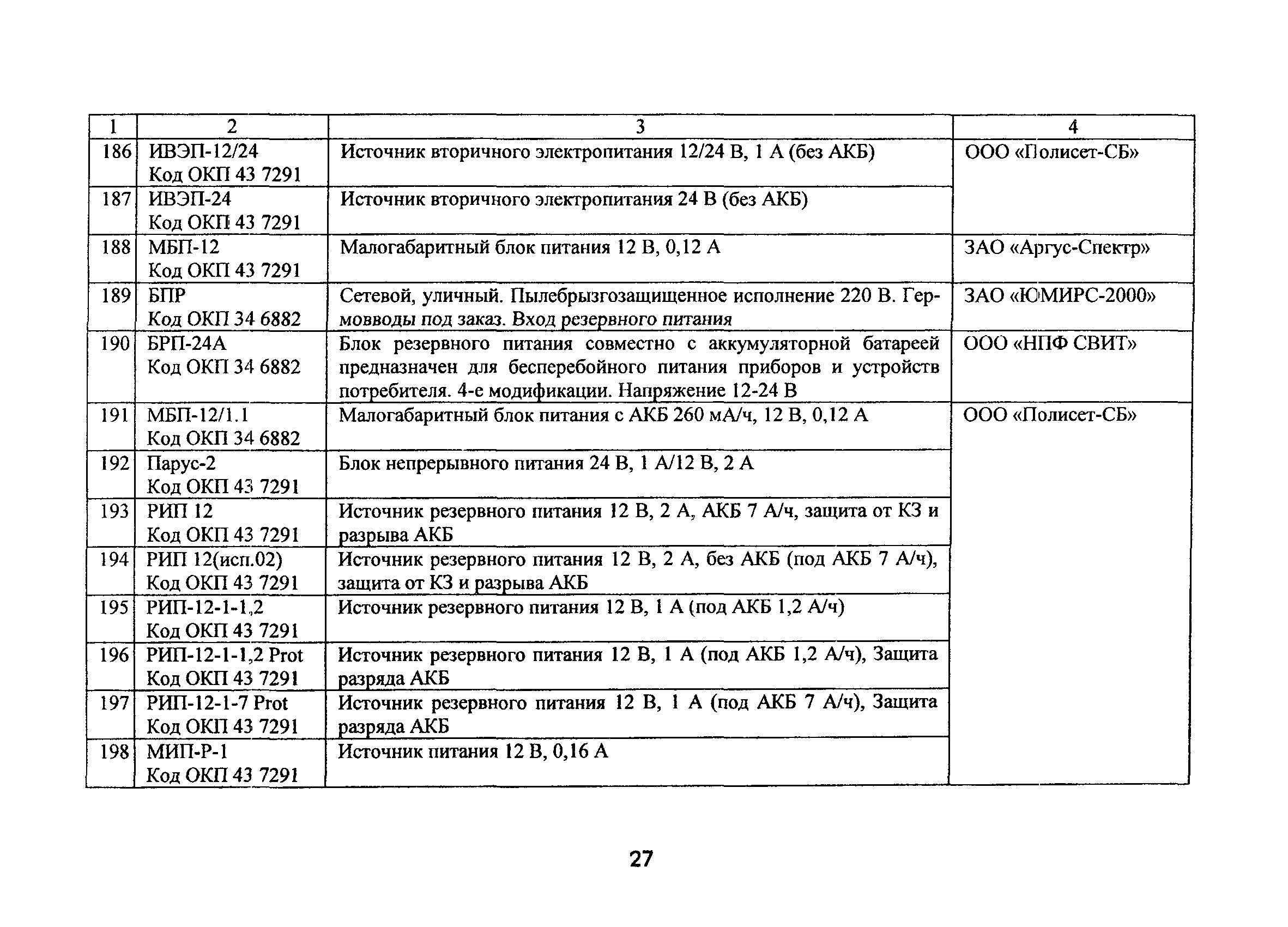 | 1 | 2 | 3 | 4 |
|---|---|---|---|
| 186 | ИВЭП-12/24 Код ОКП 43 7291 | Источник вторичного электропитания 12/24 В, 1 А (без АКБ) | ООО «Полисет-СБ» |
| 187 | ИВЭП-24 Код ОКП 43 7291 | Источник вторичного электропитания 24 В (без АКБ) | |
| 188 | МБП-12 Код ОКП 43 7291 | Малогабаритный блок питания 12 В, 0,12 А | ЗАО «Аргус-Спектр» |
| 189 | БПР Код ОКП 34 6882 | Сетевой, уличный. Пылебрызгозащищенное исполнение 220 В. Гермовводы под заказ. Вход резервного питания | ЗАО «ЮМИРС-2000» |
| 190 | БРП-24А Код ОКП 34 6882 | Блок резервного питания совместно с аккумуляторной батареей предназначен для бесперебойного питания приборов и устройств потребителя. 4-е модификации. Напряжение 12-24 В | ООО «НПФ СВИТ» |
| 191 | МБП-12/1.1 Код ОКП 34 6882 | Малогабаритный блок питания с АКБ 260 мА/ч, 12 В, 0,12 А | ООО «Полисет-СБ» |
| 192 | Парус-2 Код ОКП 43 7291 | Блок непрерывного питания 24 В, 1 А/12 В, 2 А | |
| 193 | РИП 12 Код ОКП 43 7291 | Источник резервного питания 12 В, 2 А, АКБ 7 А/ч, защита от КЗ и разрыва АКБ | |
| 194 | РИП 12(исп.02) Код ОКП 43 7291 | Источник резервного питания 12 В, 2 А, без АКБ (под АКБ 7 А/ч), защита от КЗ и разрыва АКБ | |
| 195 | РИП-12-1-1,2 Код ОКП 43 7291 | Источник резервного питания 12 В, 1 А (под АКБ 1,2 А/ч) | |
| 196 | РИП-12-1-1,2 Prot Код ОКП 43 7291 | Источник резервного питания 12 В, 1 А (под АКБ 1,2 А/ч), Защита разряда АКБ | |
| 197 | РИП-12-1-7 Prot Код ОКП 43 7291 | Источник резервного питания 12 В, 1 А (под АКБ 7 А/ч), Защита разряда АКБ | |
| 198 | МИП-Р-1 Код ОКП 43 7291 | Источник питания 12 В, 0,16 А | |

27